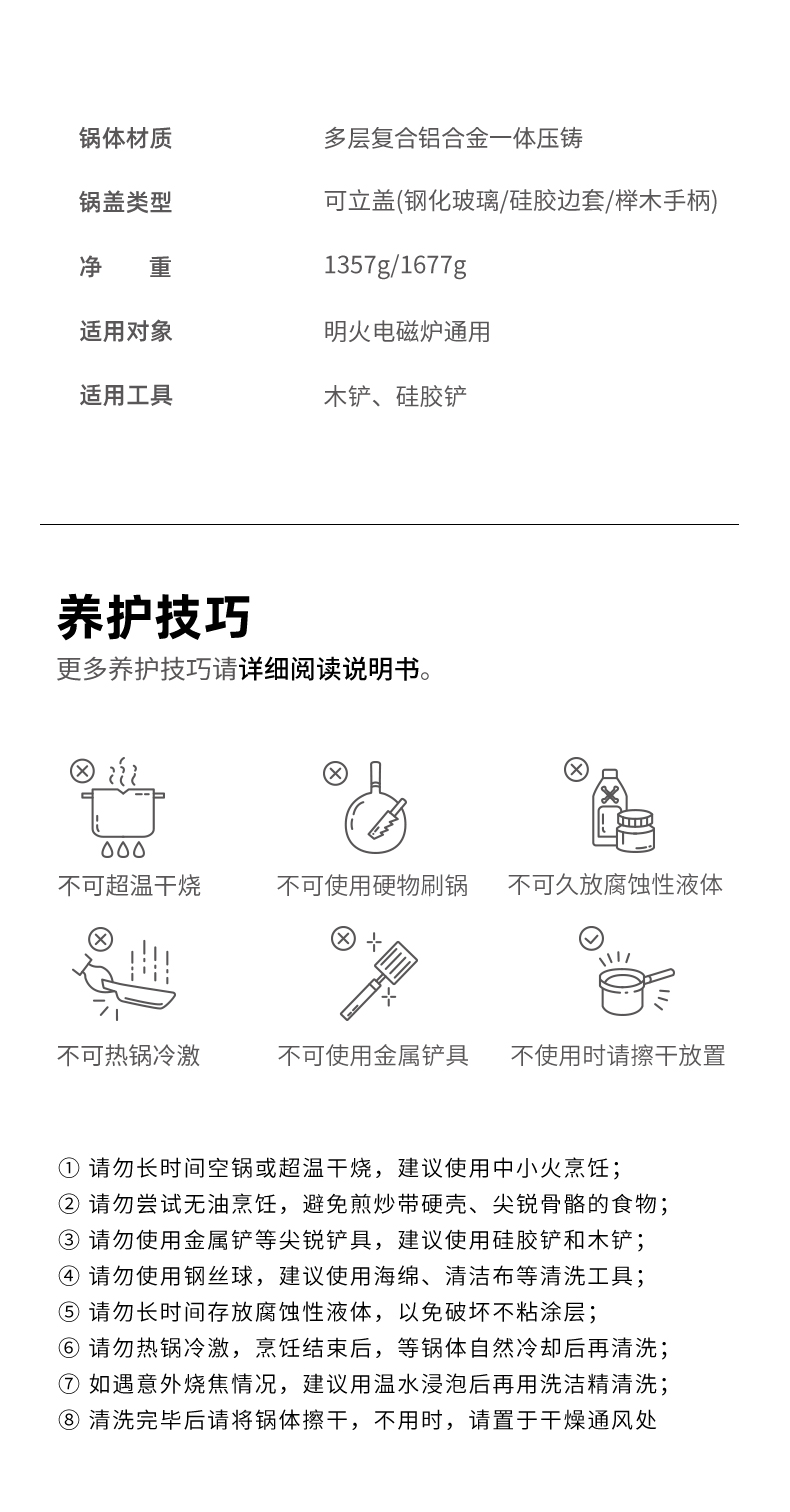 锅体材质 多层复合铝合金一体压铸
锅盖类型 可立盖(钢化玻璃/硅胶边套/榉木手柄)
净 重 1357g/1677g
适用对象 明火电磁炉通用
适用工具 木铲、硅胶铲

养护技巧
更多养护技巧请详细阅读说明书。

不可超温干烧
不可使用硬物刷锅
不可久放腐蚀性液体
不可热锅冷激
不可使用金属铲具
不使用时请擦干放置

① 请勿长时间空锅或超温干烧，建议使用中小火烹饪；
② 请勿尝试无油烹饪，避免煎炒带硬壳、尖锐骨骼的食物；
③ 请勿使用金属铲等尖锐铲具，建议使用硅胶铲和木铲；
④ 请勿使用钢丝球，建议使用海绵、清洁布等清洗工具；
⑤ 请勿长时间存放腐蚀性液体，以免破坏不粘涂层；
⑥ 请勿热锅冷激，烹饪结束后，等锅体自然冷却后再清洗；
⑦ 如遇意外烧焦情况，建议用温水浸泡后再用洗洁精清洗；
⑧ 清洗完毕后请将锅体擦干，不用时，请置于干燥通风处